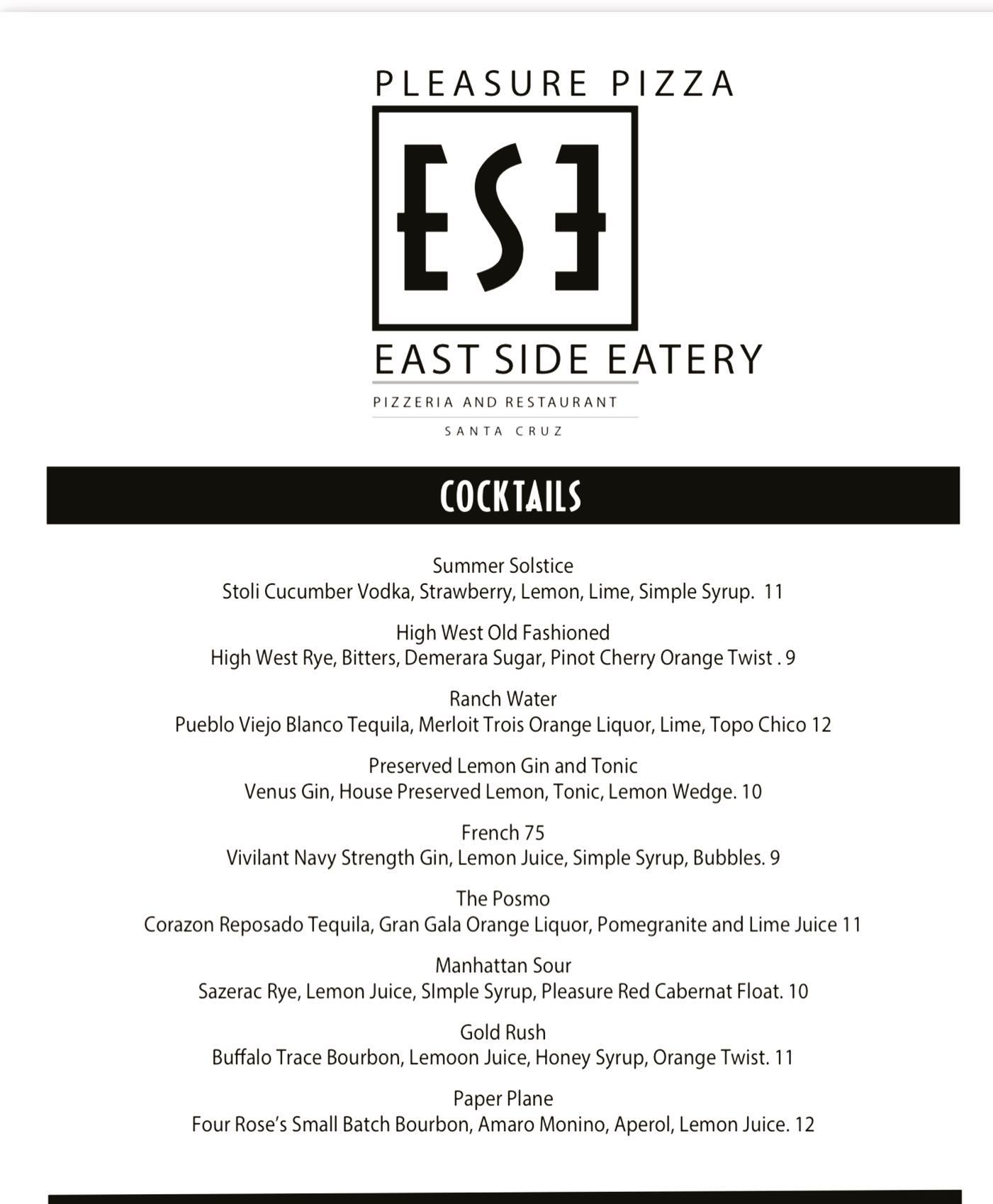 PLEASURE PIZZA

ESE

EAST SIDE EATERY

PIZZERIA AND RESTAURANT

SANTA CRUZ

COCKTAILS

Summer Solstice
Stoli Cucumber Vodka, Strawberry, Lemon, Lime, Simple Syrup. 11

High West Old Fashioned
High West Rye, Bitters, Demerara Sugar, Pinot Cherry Orange Twist . 9

Ranch Water
Pueblo Viejo Blanco Tequila, Merloit Trois Orange Liquor, Lime, Topo Chico 12

Preserved Lemon Gin and Tonic
Venus Gin, House Preserved Lemon, Tonic, Lemon Wedge. 10

French 75
Vivilant Navy Strength Gin, Lemon Juice, Simple Syrup, Bubbles. 9

The Posmo
Corazon Reposado Tequila, Gran Gala Orange Liquor, Pomegranite and Lime Juice 11

Manhattan Sour
Sazerac Rye, Lemon Juice, SImple Syrup, Pleasure Red Cabernat Float. 10

Gold Rush
Buffalo Trace Bourbon, Lemoon Juice, Honey Syrup, Orange Twist. 11

Paper Plane
Four Rose's Small Batch Bourbon, Amaro Monino, Aperol, Lemon Juice. 12